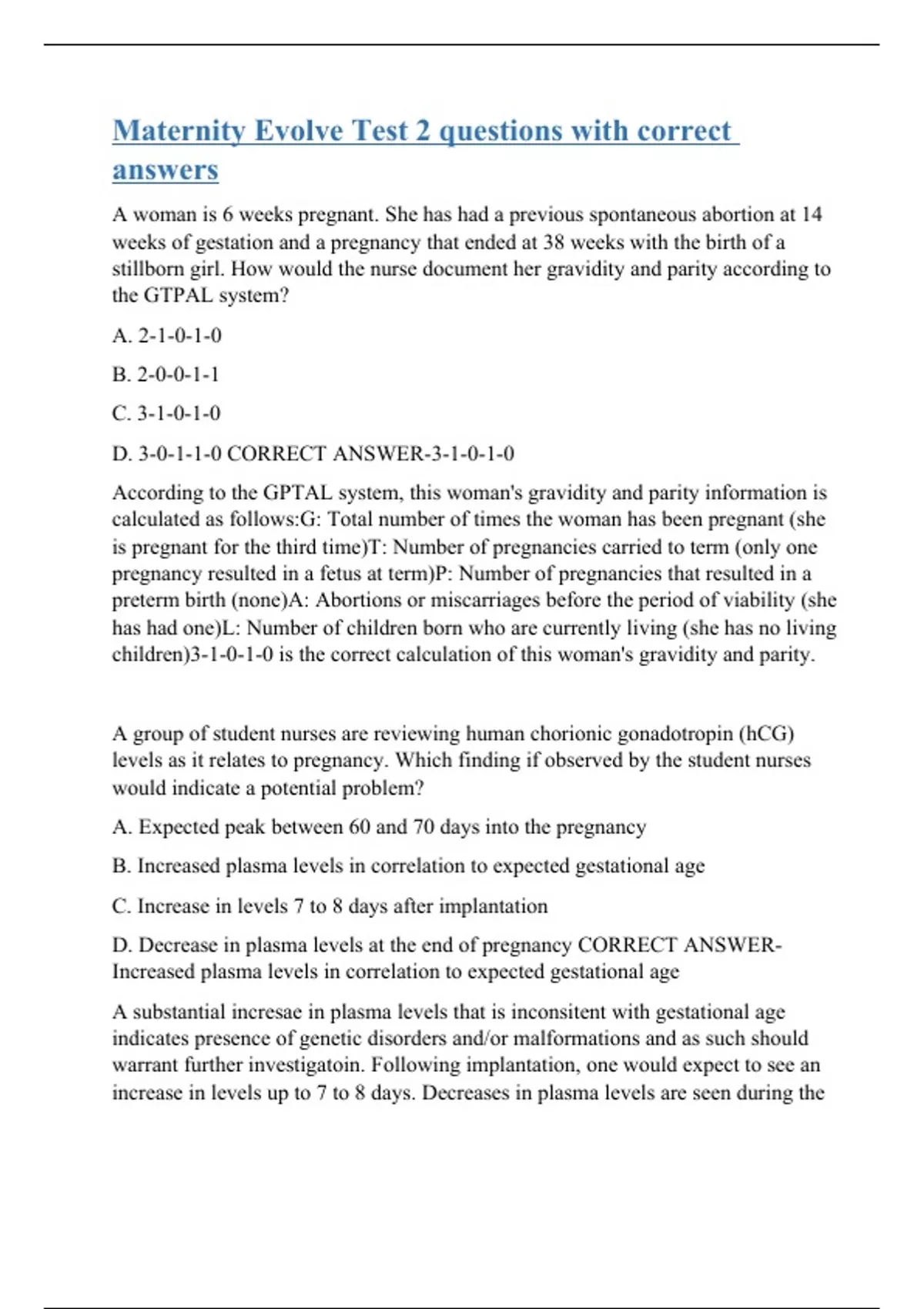 Maternity Evolve Test 2 questions with correct answers

A woman is 6 weeks pregnant. She has had a previous spontaneous abortion at 14 weeks of gestation and a pregnancy that ended at 38 weeks with the birth of a stillborn girl. How would the nurse document her gravidity and parity according to the GTPAL system?

A. 2-1-0-1-0

B. 2-0-0-1-1

C. 3-1-0-1-0

D. 3-0-1-1-0 CORRECT ANSWER-3-1-0-1-0

According to the GPTAL system, this woman's gravidity and parity information is calculated as follows:G: Total number of times the woman has been pregnant (she is pregnant for the third time)T: Number of pregnancies carried to term (only one pregnancy resulted in a fetus at term)P: Number of pregnancies that resulted in a preterm birth (none)A: Abortions or miscarriages before the period of viability (she has had one)L: Number of children born who are currently living (she has no living children)3-1-0-1-0 is the correct calculation of this woman's gravidity and parity.

A group of student nurses are reviewing human chorionic gonadotropin (hCG) levels as it relates to pregnancy. Which finding if observed by the student nurses would indicate a potential problem?

A. Expected peak between 60 and 70 days into the pregnancy

B. Increased plasma levels in correlation to expected gestational age

C. Increase in levels 7 to 8 days after implantation

D. Decrease in plasma levels at the end of pregnancy CORRECT ANSWER-Increased plasma levels in correlation to expected gestational age

A substantial incresae in plasma levels that is inconsitent with gestational age indicates presence of genetic disorders and/or malformations and as such should warrant further investigatoin. Following implantation, one would expect to see an increase in levels up to 7 to 8 days. Decreases in plasma levels are seen during the